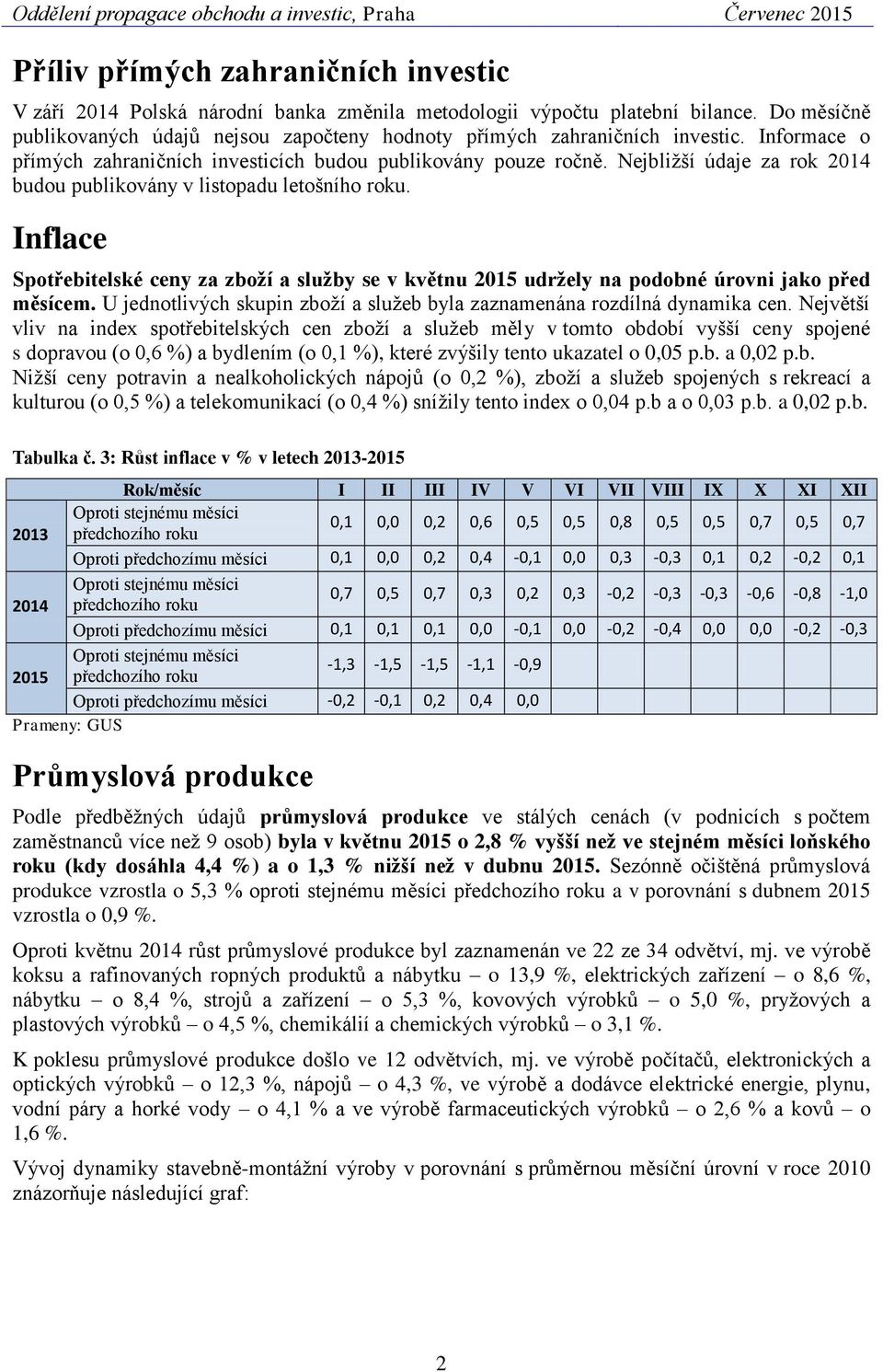 Oddělení propagace obchodu a investic, Praha Červenec 2015

Příliv přímých zahraničních investic

V září 2014 Polská národní banka změnila metodologii výpočtu platební bilance. Do měsíčně publikovaných údajů nejsou započteny hodnoty přímých zahraničních investic. Informace o přímých zahraničních investicích budou publikovány pouze ročně. Nejbližší údaje za rok 2014 budou publikovány v listopadu letošního roku.

Inflace

Spotřebitelské ceny za zboží a služby se v květnu 2015 udržely na podobné úrovni jako před měsícem. U jednotlivých skupin zboží a služeb byla zaznamenána rozdílná dynamika cen. Největší vliv na index spotřebitelských cen zboží a služeb měly v tomto období vyšší ceny spojené s dopravou (o 0,6 %) a bydlením (o 0,1 %), které zvýšily tento ukazatel o 0,05 p.b. a 0,02 p.b. Nižší ceny potravin a nealkoholických nápojů (o 0,2 %), zboží a služeb spojených s rekreací a kulturou (o 0,5 %) a telekomunikací (o 0,4 %) snížily tento index o 0,04 p.b a o 0,03 p.b. a 0,02 p.b.

Tabulka č. 3: Růst inflace v % v letech 2013-2015

| | Rok/měsíc | I | II | III | IV | V | VI | VII | VIII | IX | X | XI | XII |
|---|---|---|---|---|---|---|---|---|---|---|---|---|---|
| 2013 | Oproti stejnému měsíci předchozího roku | 0,1 | 0,0 | 0,2 | 0,6 | 0,5 | 0,5 | 0,8 | 0,5 | 0,5 | 0,7 | 0,5 | 0,7 |
| | Oproti předchozímu měsíci | 0,1 | 0,0 | 0,2 | 0,4 | -0,1 | 0,0 | 0,3 | -0,3 | 0,1 | 0,2 | -0,2 | 0,1 |
| 2014 | Oproti stejnému měsíci předchozího roku | 0,7 | 0,5 | 0,7 | 0,3 | 0,2 | 0,3 | -0,2 | -0,3 | -0,3 | -0,6 | -0,8 | -1,0 |
| | Oproti předchozímu měsíci | 0,1 | 0,1 | 0,1 | 0,0 | -0,1 | 0,0 | -0,2 | -0,4 | 0,0 | 0,0 | -0,2 | -0,3 |
| 2015 | Oproti stejnému měsíci předchozího roku | -1,3 | -1,5 | -1,5 | -1,1 | -0,9 | | | | | | | |
| | Oproti předchozímu měsíci | -0,2 | -0,1 | 0,2 | 0,4 | 0,0 | | | | | | | |

Prameny: GUS

Průmyslová produkce

Podle předběžných údajů průmyslová produkce ve stálých cenách (v podnicích s počtem zaměstnanců více než 9 osob) byla v květnu 2015 o 2,8 % vyšší než ve stejném měsíci loňského roku (kdy dosáhla 4,4 %) a o 1,3 % nižší než v dubnu 2015. Sezónně očištěná průmyslová produkce vzrostla o 5,3 % oproti stejnému měsíci předchozího roku a v porovnání s dubnem 2015 vzrostla o 0,9 %.

Oproti květnu 2014 růst průmyslové produkce byl zaznamenán ve 22 ze 34 odvětví, mj. ve výrobě koksu a rafinovaných ropných produktů a nábytku – o 13,9 %, elektrických zařízení – o 8,6 %, nábytku – o 8,4 %, strojů a zařízení – o 5,3 %, kovových výrobků – o 5,0 %, pryžových a plastových výrobků – o 4,5 %, chemikálií a chemických výrobků – o 3,1 %.

K poklesu průmyslové produkce došlo ve 12 odvětvích, mj. ve výrobě počítačů, elektronických a optických výrobků – o 12,3 %, nápojů – o 4,3 %, ve výrobě a dodávce elektrické energie, plynu, vodní páry a horké vody – o 4,1 % a ve výrobě farmaceutických výrobků – o 2,6 % a kovů – o 1,6 %.

Vývoj dynamiky stavebně-montážní výroby v porovnání s průměrnou měsíční úrovní v roce 2010 znázorňuje následující graf:

2